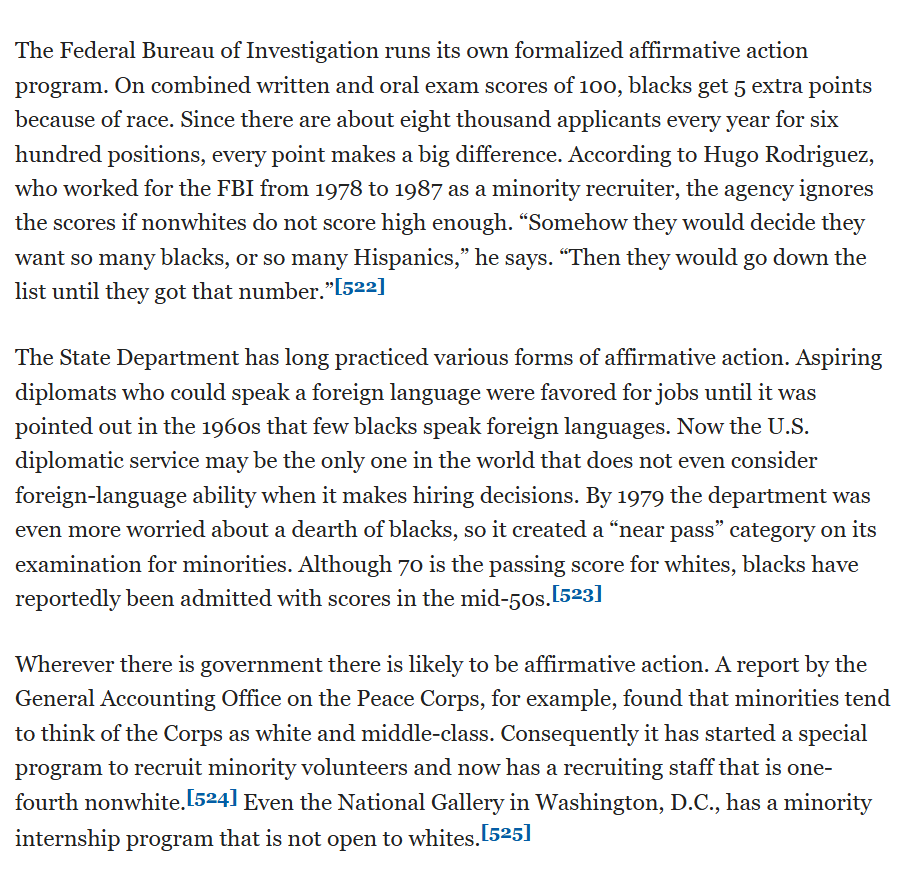 The Federal Bureau of Investigation runs its own formalized affirmative action program. On combined written and oral exam scores of 100, blacks get 5 extra points because of race. Since there are about eight thousand applicants every year for six hundred positions, every point makes a big difference. According to Hugo Rodriguez, who worked for the FBI from 1978 to 1987 as a minority recruiter, the agency ignores the scores if nonwhites do not score high enough. “Somehow they would decide they want so many blacks, or so many Hispanics,” he says. “Then they would go down the list until they got that number.”[522]

The State Department has long practiced various forms of affirmative action. Aspiring diplomats who could speak a foreign language were favored for jobs until it was pointed out in the 1960s that few blacks speak foreign languages. Now the U.S. diplomatic service may be the only one in the world that does not even consider foreign-language ability when it makes hiring decisions. By 1979 the department was even more worried about a dearth of blacks, so it created a “near pass” category on its examination for minorities. Although 70 is the passing score for whites, blacks have reportedly been admitted with scores in the mid-50s.[523]

Wherever there is government there is likely to be affirmative action. A report by the General Accounting Office on the Peace Corps, for example, found that minorities tend to think of the Corps as white and middle-class. Consequently it has started a special program to recruit minority volunteers and now has a recruiting staff that is one-fourth nonwhite.[524] Even the National Gallery in Washington, D.C., has a minority internship program that is not open to whites.[525]